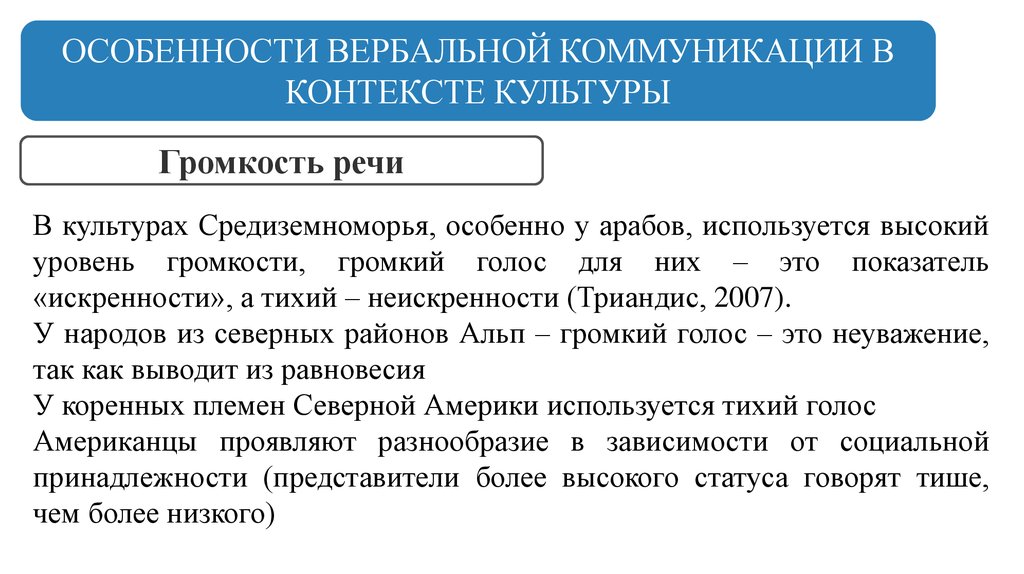 ОСОБЕННОСТИ ВЕРБАЛЬНОЙ КОММУНИКАЦИИ В КОНТЕКСТЕ КУЛЬТУРЫ

Громкость речи

В культурах Средиземноморья, особенно у арабов, используется высокий уровень громкости, громкий голос для них – это показатель «искренности», а тихий – неискренности (Триандис, 2007).
У народов из северных районов Альп – громкий голос – это неуважение, так как выводит из равновесия
У коренных племен Северной Америки используется тихий голос
Американцы проявляют разнообразие в зависимости от социальной принадлежности (представители более высокого статуса говорят тише, чем более низкого)